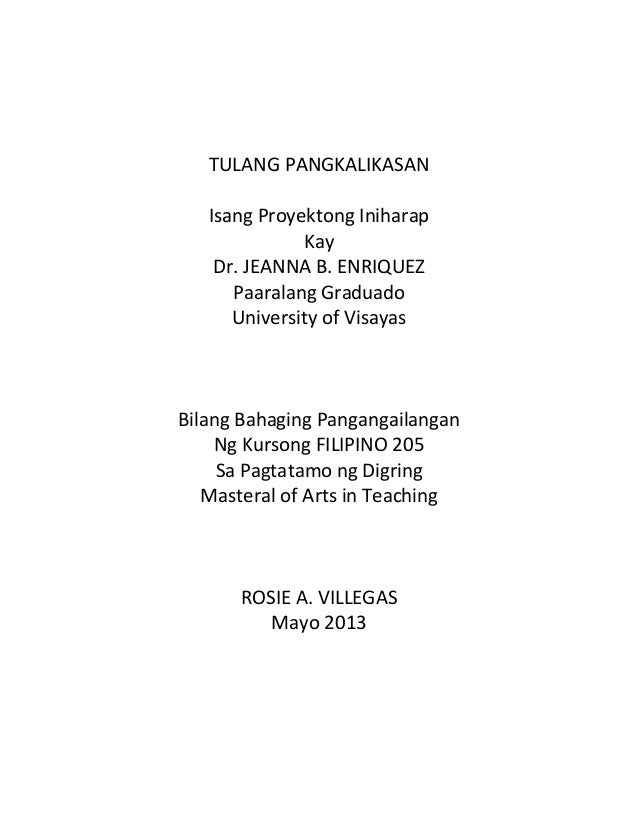 TULANG PANGKALIKASAN

Isang Proyektong Iniharap
Kay
Dr. JEANNA B. ENRIQUEZ
Paaralang Graduado
University of Visayas

Bilang Bahaging Pangangailangan
Ng Kursong FILIPINO 205
Sa Pagtatamo ng Digring
Masteral of Arts in Teaching

ROSIE A. VILLEGAS
Mayo 2013